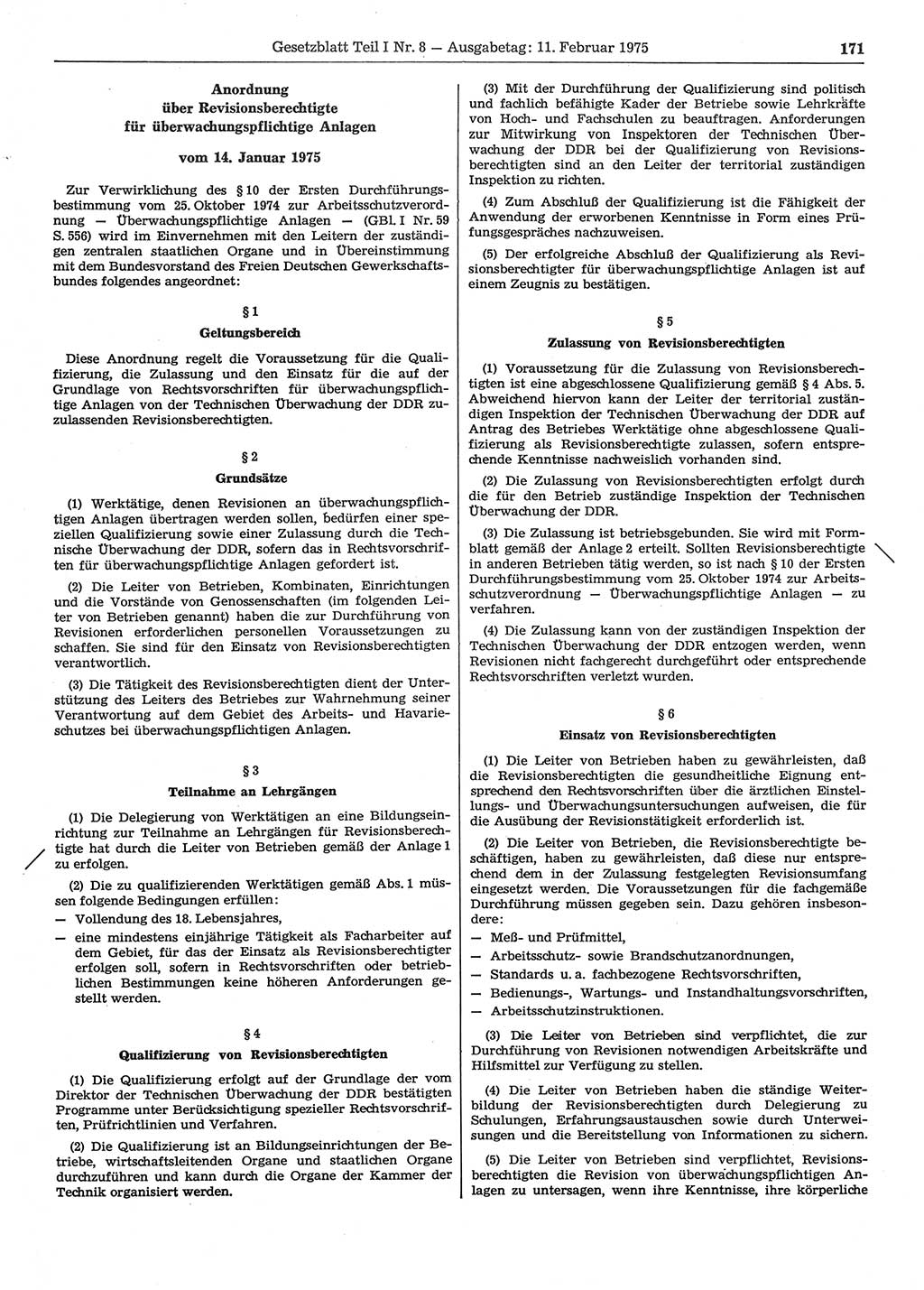 Gesetzblatt Teil I Nr. 8 — Ausgabetag: 11. Februar 1975 171

Anordnung
über Revisionsberechtigte
für überwachungspflichtige Anlagen

vom 14. Januar 1975

Zur Verwirklichung des § 10 der Ersten Durchführungsbestimmung vom 25. Oktober 1974 zur Arbeitsschutzverordnung — Überwachungspflichtige Anlagen — (GBl. I Nr. 59 S. 556) wird im Einvernehmen mit den Leitern der zuständigen zentralen staatlichen Organe und in Übereinstimmung mit dem Bundesvorstand des Freien Deutschen Gewerkschaftsbundes folgendes angeordnet:

§ 1
Geltungsbereich

Diese Anordnung regelt die Voraussetzung für die Qualifizierung, die Zulassung und den Einsatz für die auf der Grundlage von Rechtsvorschriften für überwachungspflichtige Anlagen von der Technischen Überwachung der DDR zuzulassenden Revisionsberechtigten.

§ 2
Grundsätze

(1) Werktätige, denen Revisionen an überwachungspflichtigen Anlagen übertragen werden sollen, bedürfen einer speziellen Qualifizierung sowie einer Zulassung durch die Technische Überwachung der DDR, sofern das in Rechtsvorschriften für überwachungspflichtige Anlagen gefordert ist.

(2) Die Leiter von Betrieben, Kombinaten, Einrichtungen und die Vorstände von Genossenschaften (im folgenden Leiter von Betrieben genannt) haben die zur Durchführung von Revisionen erforderlichen personellen Voraussetzungen zu schaffen. Sie sind für den Einsatz von Revisionsberechtigten verantwortlich.

(3) Die Tätigkeit des Revisionsberechtigten dient der Unterstützung des Leiters des Betriebes zur Wahrnehmung seiner Verantwortung auf dem Gebiet des Arbeits- und Havarieschutzes bei überwachungspflichtigen Anlagen.

§ 3
Teilnahme an Lehrgängen

(1) Die Delegierung von Werktätigen an eine Bildungseinrichtung zur Teilnahme an Lehrgängen für Revisionsberechtigte hat durch die Leiter von Betrieben gemäß der Anlage 1 zu erfolgen.

(2) Die zu qualifizierenden Werktätigen gemäß Abs. 1 müssen folgende Bedingungen erfüllen:
— Vollendung des 18. Lebensjahres,
— eine mindestens einjährige Tätigkeit als Facharbeiter auf dem Gebiet, für das der Einsatz als Revisionsberechtigter erfolgen soll, sofern in Rechtsvorschriften oder betrieblichen Bestimmungen keine höheren Anforderungen gestellt werden.

§ 4
Qualifizierung von Revisionsberechtigten

(1) Die Qualifizierung erfolgt auf der Grundlage der vom Direktor der Technischen Überwachung der DDR bestätigten Programme unter Berücksichtigung spezieller Rechtsvorschriften, Prüfrichtlinien und Verfahren.

(2) Die Qualifizierung ist an Bildungseinrichtungen der Betriebe, wirtschaftsleitenden Organe und staatlichen Organe durchzuführen und kann durch die Organe der Kammer der Technik organisiert werden.

(3) Mit der Durchführung der Qualifizierung sind politisch und fachlich befähigte Kader der Betriebe sowie Lehrkräfte von Hoch- und Fachschulen zu beauftragen. Anforderungen zur Mitwirkung von Inspektoren der Technischen Überwachung der DDR bei der Qualifizierung von Revisionsberechtigten sind an den Leiter der territorial zuständigen Inspektion zu richten.

(4) Zum Abschluß der Qualifizierung ist die Fähigkeit der Anwendung der erworbenen Kenntnisse in Form eines Prüfungsgespräches nachzuweisen.

(5) Der erfolgreiche Abschluß der Qualifizierung als Revisionsberechtigter für überwachungspflichtige Anlagen ist auf einem Zeugnis zu bestätigen.

§ 5
Zulassung von Revisionsberechtigten

(1) Voraussetzung für die Zulassung von Revisionsberechtigten ist eine abgeschlossene Qualifizierung gemäß § 4 Abs. 5. Abweichend hiervon kann der Leiter der territorial zuständigen Inspektion der Technischen Überwachung der DDR auf Antrag des Betriebes Werktätige ohne abgeschlossene Qualifizierung als Revisionsberechtigte zulassen, sofern entsprechende Kenntnisse nachweislich vorhanden sind.

(2) Die Zulassung von Revisionsberechtigten erfolgt durch die für den Betrieb zuständige Inspektion der Technischen Überwachung der DDR.

(3) Die Zulassung ist betriebsgebunden. Sie wird mit Formblatt gemäß der Anlage 2 erteilt. Sollten Revisionsberechtigte in anderen Betrieben tätig werden, so ist nach § 10 der Ersten Durchführungsbestimmung vom 25. Oktober 1974 zur Arbeitsschutzverordnung — Überwachungspflichtige Anlagen — zu verfahren.

(4) Die Zulassung kann von der zuständigen Inspektion der Technischen Überwachung der DDR entzogen werden, wenn Revisionen nicht fachgerecht durchgeführt oder entsprechende Rechtsvorschriften verletzt wurden.

§ 6
Einsatz von Revisionsberechtigten

(1) Die Leiter von Betrieben haben zu gewährleisten, daß die Revisionsberechtigten die gesundheitliche Eignung entsprechend den Rechtsvorschriften über die ärztlichen Einstellungs- und Überwachungsuntersuchungen aufweisen, die für die Ausübung der Revisionstätigkeit erforderlich ist.

(2) Die Leiter von Betrieben, die Revisionsberechtigte beschäftigen, haben zu gewährleisten, daß diese nur entsprechend dem in der Zulassung festgelegten Revisionsumfang eingesetzt werden. Die Voraussetzungen für die fachgemäße Durchführung müssen gegeben sein. Dazu gehören insbesondere:
— Meß- und Prüfmittel,
— Arbeitsschutz- sowie Brandschutzanordnungen,
— Standards u. a. fachbezogene Rechtsvorschriften,
— Bedienungs-, Wartungs- und Instandhaltungsvorschriften,
— Arbeitsschutzinstruktionen.

(3) Die Leiter von Betrieben sind verpflichtet, die zur Durchführung von Revisionen notwendigen Arbeitskräfte und Hilfsmittel zur Verfügung zu stellen.

(4) Die Leiter von Betrieben haben die ständige Weiterbildung der Revisionsberechtigten durch Delegierung zu Schulungen, Erfahrungsaustauschen sowie durch Unterweisungen und die Bereitstellung von Informationen zu sichern.

(5) Die Leiter von Betrieben sind verpflichtet, Revisionsberechtigten die Revision von überwachungspflichtigen Anlagen zu untersagen, wenn ihre Kenntnisse, ihre körperliche